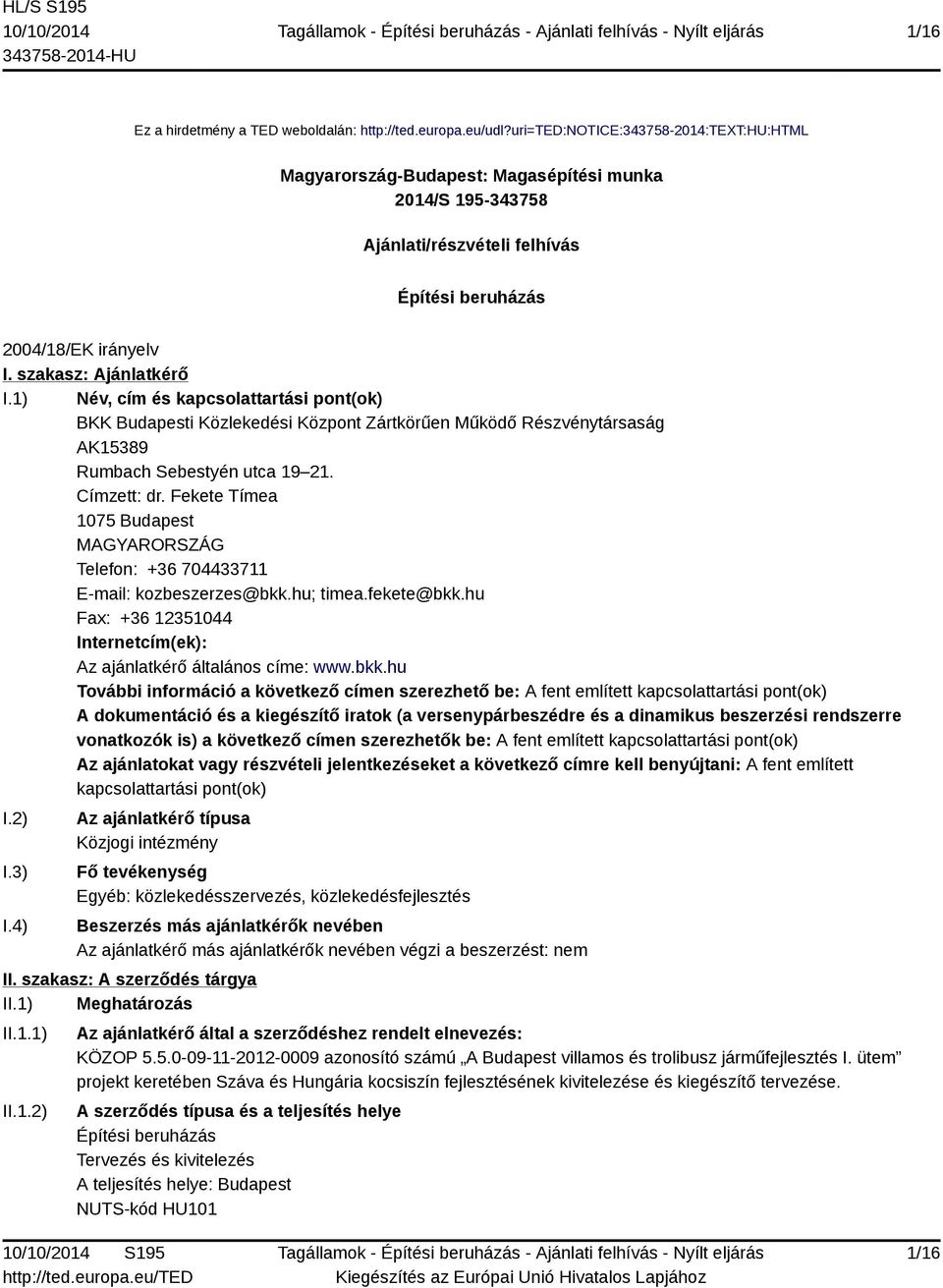 HL/S S195
10/10/2014
343758-2014-HU

Tagállamok - Építési beruházás - Ajánlati felhívás - Nyílt eljárás

1/16

Ez a hirdetmény a TED weboldalán: http://ted.europa.eu/udl?uri=TED:NOTICE:343758-2014:TEXT:HU:HTML

Magyarország-Budapest: Magasépítési munka
2014/S 195-343758

Ajánlati/részvételi felhívás

Építési beruházás

2004/18/EK irányelv

I. szakasz: Ajánlatkérő

I.1) Név, cím és kapcsolattartási pont(ok)
BKK Budapesti Közlekedési Központ Zártkörűen Működő Részvénytársaság
AK15389
Rumbach Sebestyén utca 19–21.
Címzett: dr. Fekete Tímea
1075 Budapest
MAGYARORSZÁG
Telefon: +36 704433711
E-mail: kozbeszerzes@bkk.hu; timea.fekete@bkk.hu
Fax: +36 12351044
Internetcím(ek):
Az ajánlatkérő általános címe: www.bkk.hu
További információ a következő címen szerezhető be: A fent említett kapcsolattartási pont(ok)
A dokumentáció és a kiegészítő iratok (a versenypárbeszédre és a dinamikus beszerzési rendszerre vonatkozók is) a következő címen szerezhetők be: A fent említett kapcsolattartási pont(ok)
Az ajánlatokat vagy részvételi jelentkezéseket a következő címre kell benyújtani: A fent említett kapcsolattartási pont(ok)

I.2) Az ajánlatkérő típusa
Közjogi intézmény

I.3) Fő tevékenység
Egyéb: közlekedésszervezés, közlekedésfejlesztés

I.4) Beszerzés más ajánlatkérők nevében
Az ajánlatkérő más ajánlatkérők nevében végzi a beszerzést: nem

II. szakasz: A szerződés tárgya

II.1) Meghatározás

II.1.1) Az ajánlatkérő által a szerződéshez rendelt elnevezés:
KÖZOP 5.5.0-09-11-2012-0009 azonosító számú „A Budapest villamos és trolibusz járműfejlesztés I. ütem” projekt keretében Száva és Hungária kocsiszín fejlesztésének kivitelezése és kiegészítő tervezése.

II.1.2) A szerződés típusa és a teljesítés helye
Építési beruházás
Tervezés és kivitelezés
A teljesítés helye: Budapest
NUTS-kód HU101

10/10/2014 S195
http://ted.europa.eu/TED

Tagállamok - Építési beruházás - Ajánlati felhívás - Nyílt eljárás
Kiegészítés az Európai Unió Hivatalos Lapjához

1/16